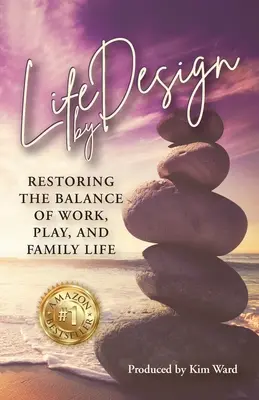 Life by Design

RESTORING THE BALANCE OF WORK, PLAY, AND FAMILY LIFE

AMAZON #1 BESTSELLER

Produced by Kim Ward